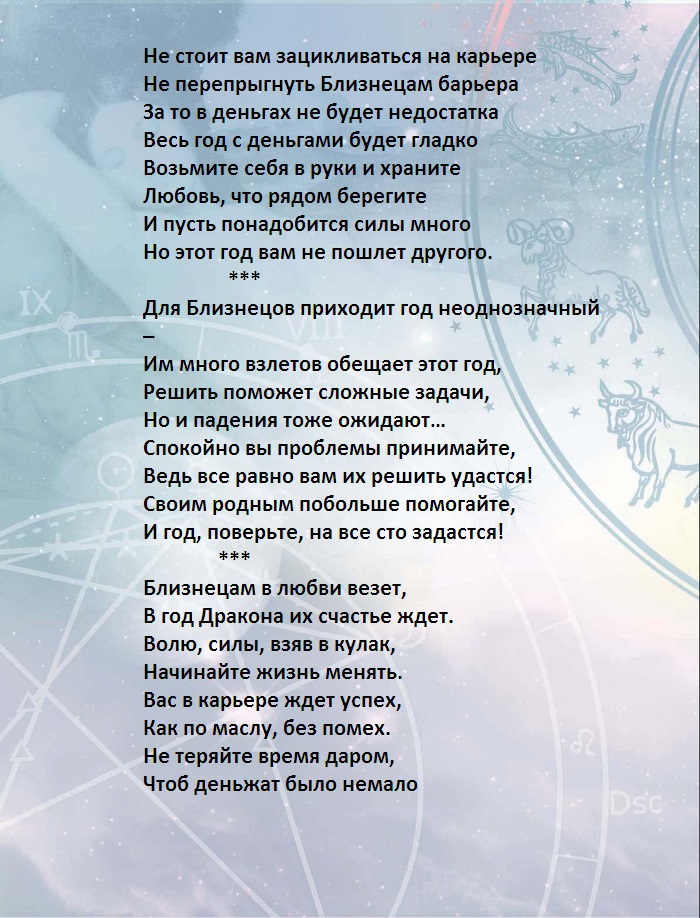 Не стоит вам зацикливаться на карьере
Не перепрыгнуть Близнецам барьера
За то в деньгах не будет недостатка
Весь год с деньгами будет гладко
Возьмите себя в руки и храните
Любовь, что рядом берегите
И пусть понадобится силы много
Но этот год вам не пошлет другого.
***
Для Близнецов приходит год неоднозначный –
Им много взлетов обещает этот год,
Решить поможет сложные задачи,
Но и падения тоже ожидают…
Спокойно вы проблемы принимайте,
Ведь все равно вам их решить удастся!
Своим родным побольше помогайте,
И год, поверьте, на все сто задастся!
***
Близнецам в любви везет,
В год Дракона их счастье ждет.
Волю, силы, взяв в кулак,
Начинайте жизнь менять.
Вас в карьере ждет успех,
Как по маслу, без помех.
Не теряйте время даром,
Чтоб деньжат было немало

IX
VIII
Dsc